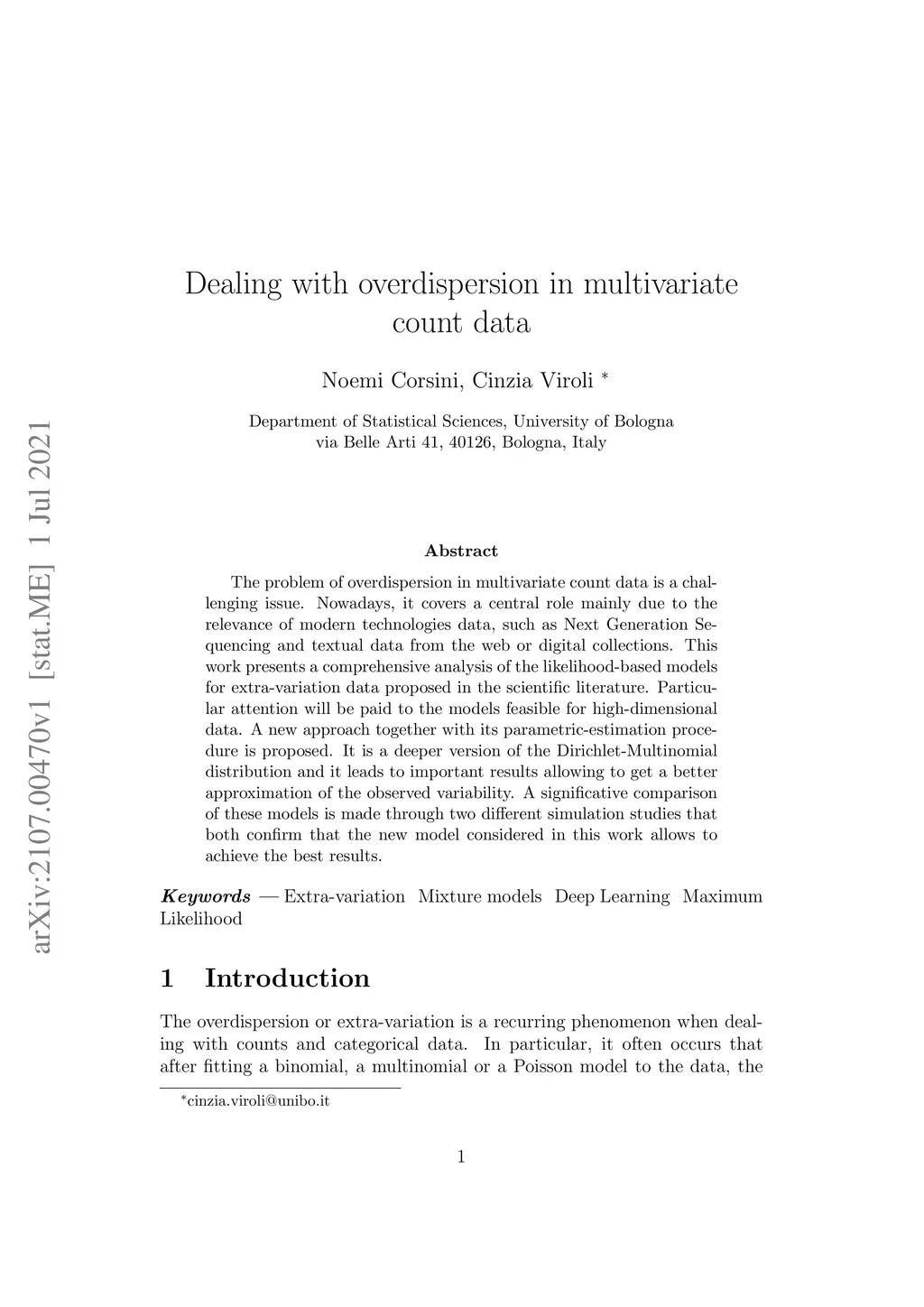 arXiv:2107.00470v1 [stat.ME] 1 Jul 2021

Dealing with overdispersion in multivariate count data

Noemi Corsini, Cinzia Viroli *

Department of Statistical Sciences, University of Bologna
via Belle Arti 41, 40126, Bologna, Italy

Abstract

The problem of overdispersion in multivariate count data is a challenging issue. Nowadays, it covers a central role mainly due to the relevance of modern technologies data, such as Next Generation Sequencing and textual data from the web or digital collections. This work presents a comprehensive analysis of the likelihood-based models for extra-variation data proposed in the scientific literature. Particular attention will be paid to the models feasible for high-dimensional data. A new approach together with its parametric-estimation procedure is proposed. It is a deeper version of the Dirichlet-Multinomial distribution and it leads to important results allowing to get a better approximation of the observed variability. A significative comparison of these models is made through two different simulation studies that both confirm that the new model considered in this work allows to achieve the best results.

Keywords — Extra-variation Mixture models Deep Learning Maximum Likelihood

1 Introduction

The overdispersion or extra-variation is a recurring phenomenon when dealing with counts and categorical data. In particular, it often occurs that after fitting a binomial, a multinomial or a Poisson model to the data, the

*cinzia.viroli@unibo.it

1